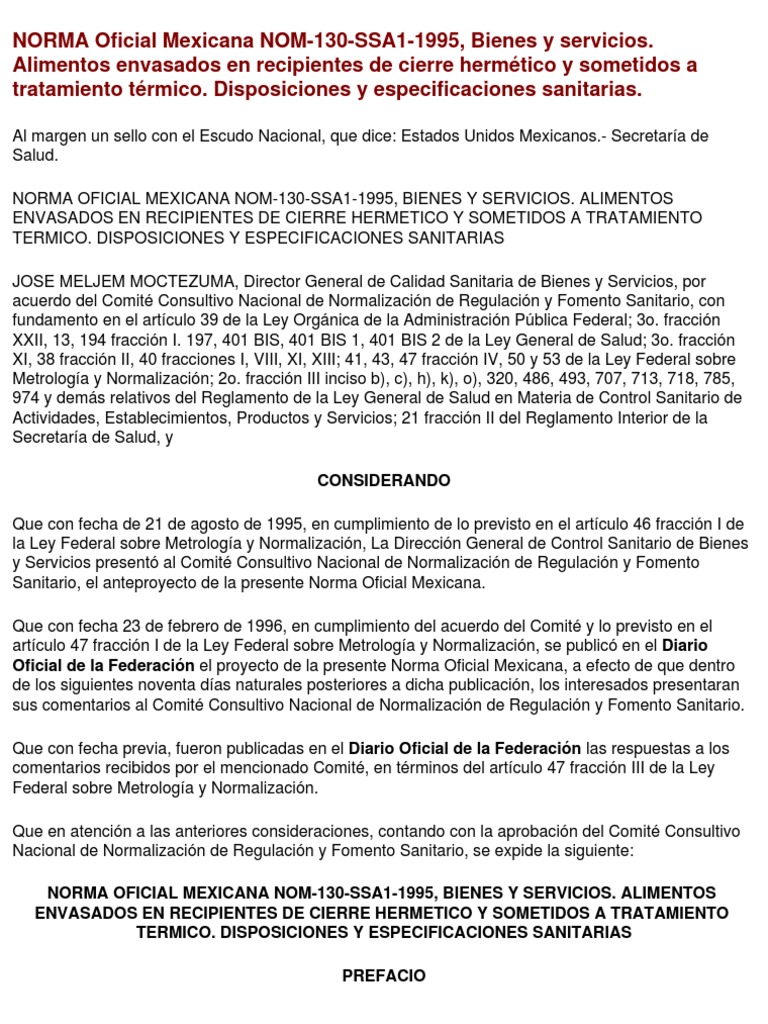 NORMA Oficial Mexicana NOM-130-SSA1-1995, Bienes y servicios. Alimentos envasados en recipientes de cierre hermético y sometidos a tratamiento térmico. Disposiciones y especificaciones sanitarias.

Al margen un sello con el Escudo Nacional, que dice: Estados Unidos Mexicanos.- Secretaría de Salud.

NORMA OFICIAL MEXICANA NOM-130-SSA1-1995, BIENES Y SERVICIOS. ALIMENTOS ENVASADOS EN RECIPIENTES DE CIERRE HERMETICO Y SOMETIDOS A TRATAMIENTO TERMICO. DISPOSICIONES Y ESPECIFICACIONES SANITARIAS

JOSE MELJEM MOCTEZUMA, Director General de Calidad Sanitaria de Bienes y Servicios, por acuerdo del Comité Consultivo Nacional de Normalización de Regulación y Fomento Sanitario, con fundamento en el artículo 39 de la Ley Orgánica de la Administración Pública Federal; 3o. fracción XXII, 13, 194 fracción I. 197, 401 BIS, 401 BIS 1, 401 BIS 2 de la Ley General de Salud; 3o. fracción XI, 38 fracción II, 40 fracciones I, VIII, XI, XIII; 41, 43, 47 fracción IV, 50 y 53 de la Ley Federal sobre Metrología y Normalización; 2o. fracción III inciso b), c), h), k), o), 320, 486, 493, 707, 713, 718, 785, 974 y demás relativos del Reglamento de la Ley General de Salud en Materia de Control Sanitario de Actividades, Establecimientos, Productos y Servicios; 21 fracción II del Reglamento Interior de la Secretaría de Salud, y

CONSIDERANDO

Que con fecha de 21 de agosto de 1995, en cumplimiento de lo previsto en el artículo 46 fracción I de la Ley Federal sobre Metrología y Normalización, La Dirección General de Control Sanitario de Bienes y Servicios presentó al Comité Consultivo Nacional de Normalización de Regulación y Fomento Sanitario, el anteproyecto de la presente Norma Oficial Mexicana.

Que con fecha 23 de febrero de 1996, en cumplimiento del acuerdo del Comité y lo previsto en el artículo 47 fracción I de la Ley Federal sobre Metrología y Normalización, se publicó en el Diario Oficial de la Federación el proyecto de la presente Norma Oficial Mexicana, a efecto de que dentro de los siguientes noventa días naturales posteriores a dicha publicación, los interesados presentaran sus comentarios al Comité Consultivo Nacional de Normalización de Regulación y Fomento Sanitario.

Que con fecha previa, fueron publicadas en el Diario Oficial de la Federación las respuestas a los comentarios recibidos por el mencionado Comité, en términos del artículo 47 fracción III de la Ley Federal sobre Metrología y Normalización.

Que en atención a las anteriores consideraciones, contando con la aprobación del Comité Consultivo Nacional de Normalización de Regulación y Fomento Sanitario, se expide la siguiente:

NORMA OFICIAL MEXICANA NOM-130-SSA1-1995, BIENES Y SERVICIOS. ALIMENTOS ENVASADOS EN RECIPIENTES DE CIERRE HERMETICO Y SOMETIDOS A TRATAMIENTO TERMICO. DISPOSICIONES Y ESPECIFICACIONES SANITARIAS

PREFACIO